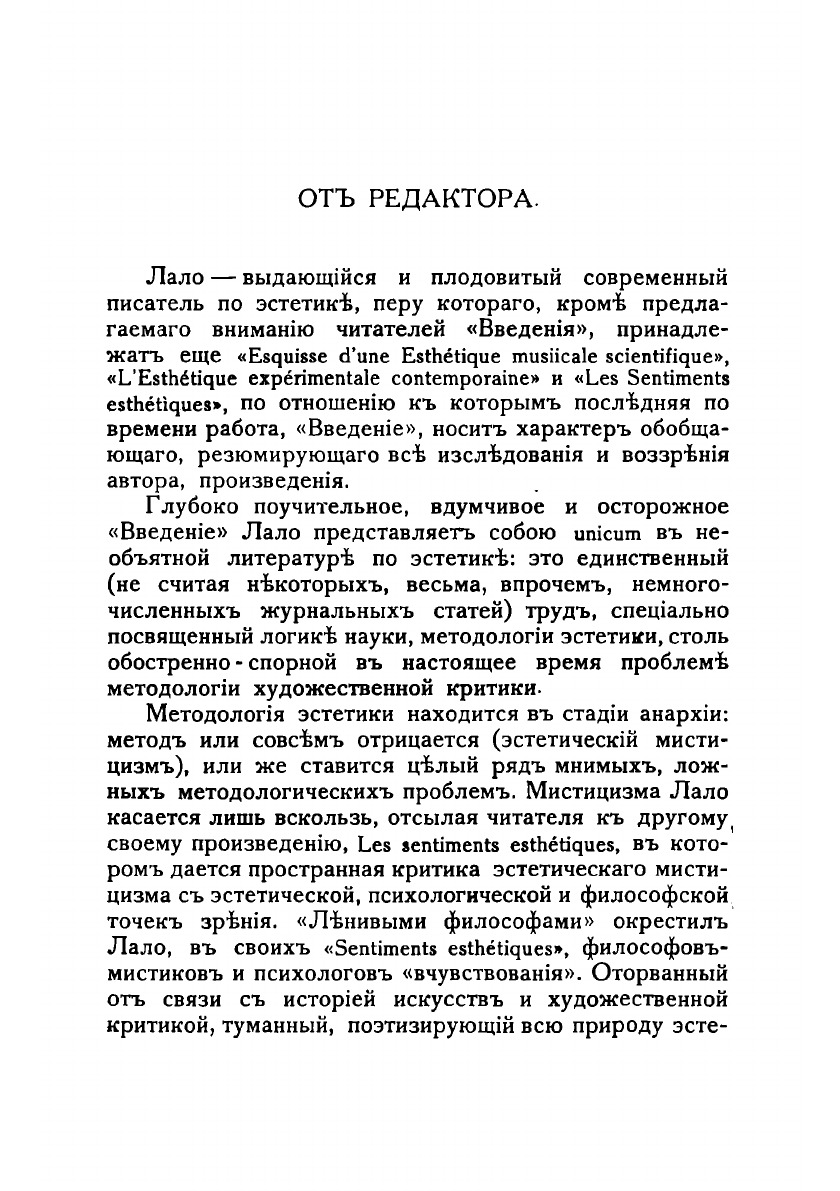 ОТЪ РЕДАКТОРА.

Лало — выдающійся и плодовитый современный писатель по эстетикѣ, перу котораго, кромѣ предлагаемаго вниманію читателей «Введенія», принадлежатъ еще «Esquisse d'une Esthétique musiicale scientifique», «L'Esthétique expérimentale contemporaine» и «Les Sentiments esthétiques», по отношенію къ которымъ послѣдняя по времени работа, «Введеніе», носитъ характеръ обобщающаго, резюмирующаго всѣ изслѣдованія и воззрѣнія автора, произведенія.

Глубоко поучительное, вдумчивое и осторожное «Введеніе» Лало представляетъ собою unicum въ необъятной литературѣ по эстетикѣ: это единственный (не считая нѣкоторыхъ, весьма, впрочемъ, немногочисленныхъ журнальныхъ статей) трудъ, спеціально посвященный логикѣ науки, методологіи эстетики, столь обостренно-спорной въ настоящее время проблемѣ методологіи художественной критики.

Методологія эстетики находится въ стадіи анархіи: методъ или совсѣмъ отрицается (эстетическій мистицизмъ), или же ставится цѣлый рядъ мнимыхъ, ложныхъ методологическихъ проблемъ. Мистицизма Лало касается лишь вскользь, отсылая читателя къ другому своему произведенію, Les sentiments esthétiques, въ которомъ дается пространная критика эстетическаго мистицизма съ эстетической, психологической и философской точекъ зрѣнія. «Лѣнивыми философами» окрестилъ Лало, въ своихъ «Sentiments esthétiques», философовъ-мистиковъ и психологовъ «вчувствованія». Оторванный отъ связи съ исторіей искусствъ и художественной критикой, туманный, поэтизирующій всю природу эсте-